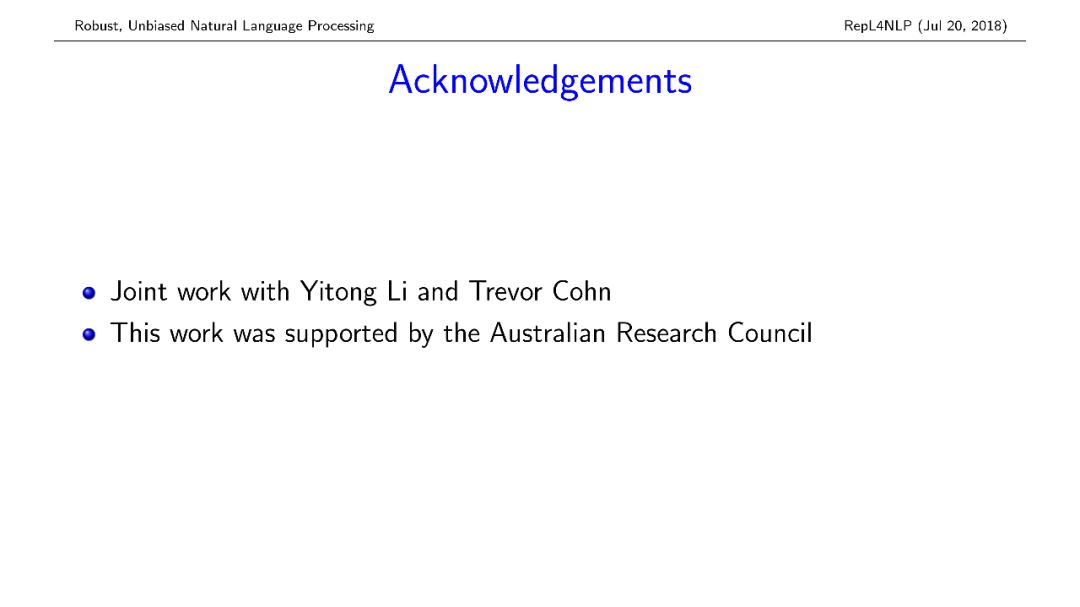 Robust, Unbiased Natural Language Processing

RepL4NLP (Jul 20, 2018)

Acknowledgements

- Joint work with Yitong Li and Trevor Cohn
- This work was supported by the Australian Research Council